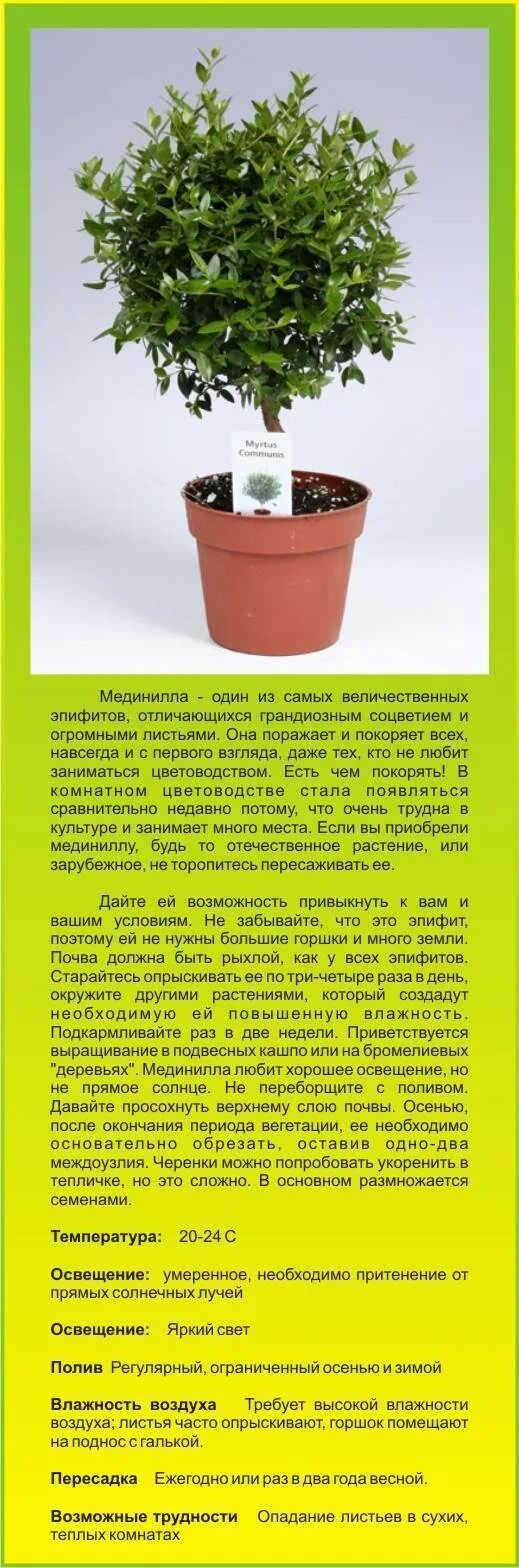 Myrtus Communis

Мединилла - один из самых величественных эпифитов, отличающихся грандиозным соцветием и огромными листьями. Она поражает и покоряет всех, навсегда и с первого взгляда, даже тех, кто не любит заниматься цветоводством. Есть чем покорять! В комнатном цветоводстве стала появляться сравнительно недавно потому, что очень трудна в культуре и занимает много места. Если вы приобрели мединиллу, будь то отечественное растение, или зарубежное, не торопитесь пересаживать ее.

Дайте ей возможность привыкнуть к вам и вашим условиям. Не забывайте, что это эпифит, поэтому ей не нужны большие горшки и много земли. Почва должна быть рыхлой, как у всех эпифитов. Старайтесь опрыскивать ее по три-четыре раза в день, окружите другими растениями, который создадут необходимую ей повышенную влажность. Подкармливайте раз в две недели. Приветствуется выращивание в подвесных кашпо или на бромелиевых "деревьях". Мединилла любит хорошее освещение, но не прямое солнце. Не переборщите с поливом. Давайте просохнуть верхнему слою почвы. Осенью, после окончания периода вегетации, ее необходимо основательно обрезать, оставив одно-два междоузлия. Черенки можно попробовать укоренить в тепличке, но это сложно. В основном размножается семенами.

Температура: 20-24 С

Освещение: умеренное, необходимо притенение от прямых солнечных лучей

Освещение: Яркий свет

Полив Регулярный, ограниченный осенью и зимой

Влажность воздуха Требует высокой влажности воздуха; листья часто опрыскивают, горшок помещают на поднос с галькой.

Пересадка Ежегодно или раз в два года весной.

Возможные трудности Опадание листьев в сухих, теплых комнатах